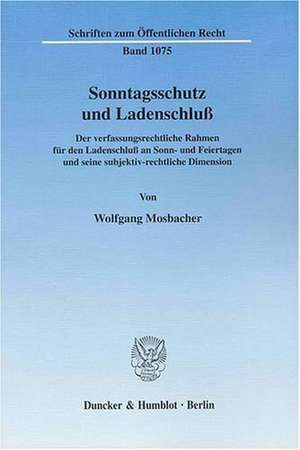 Schriften zum Öffentlichen Recht
Band 1075

Sonntagsschutz und Ladenschluß

Der verfassungsrechtliche Rahmen für den Ladenschluß an Sonn- und Feiertagen und seine subjektiv-rechtliche Dimension

Von

Wolfgang Mosbacher

Duncker & Humblot · Berlin